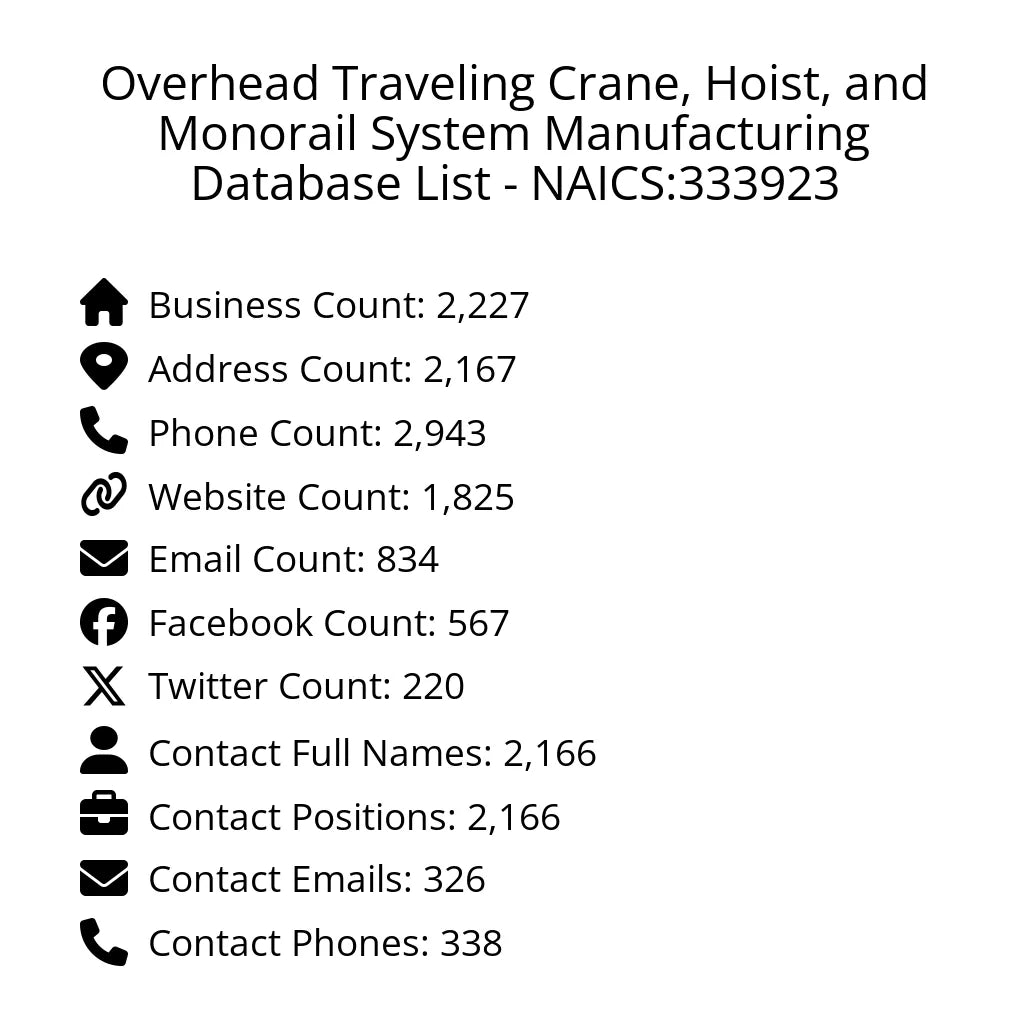 Overhead Traveling Crane, Hoist, and Monorail System Manufacturing Database List - NAICS:333923

Business Count: 2,227
Address Count: 2,167
Phone Count: 2,943
Website Count: 1,825
Email Count: 834
Facebook Count: 567
Twitter Count: 220
Contact Full Names: 2,166
Contact Positions: 2,166
Contact Emails: 326
Contact Phones: 338